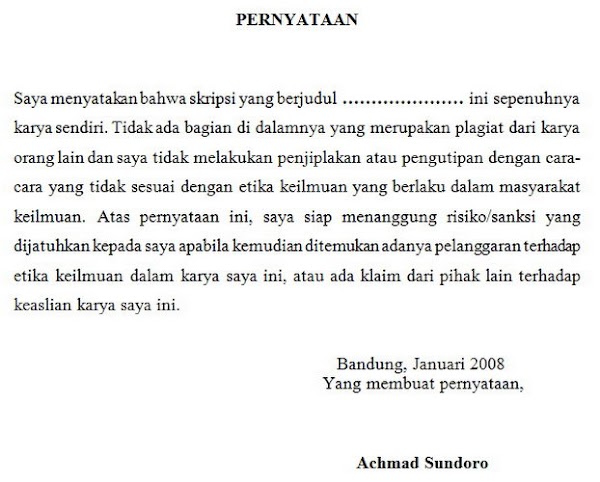 PERNYATAAN

Saya menyatakan bahwa skripsi yang berjudul ..................... ini sepenuhnya karya sendiri. Tidak ada bagian di dalamnya yang merupakan plagiat dari karya orang lain dan saya tidak melakukan penjiplakan atau pengutipan dengan cara-cara yang tidak sesuai dengan etika keilmuan yang berlaku dalam masyarakat keilmuan. Atas pernyataan ini, saya siap menanggung risiko/sanksi yang dijatuhkan kepada saya apabila kemudian ditemukan adanya pelanggaran terhadap etika keilmuan dalam karya saya ini, atau ada klaim dari pihak lain terhadap keaslian karya saya ini.

Bandung, Januari 2008
Yang membuat pernyataan,

Achmad Sundoro